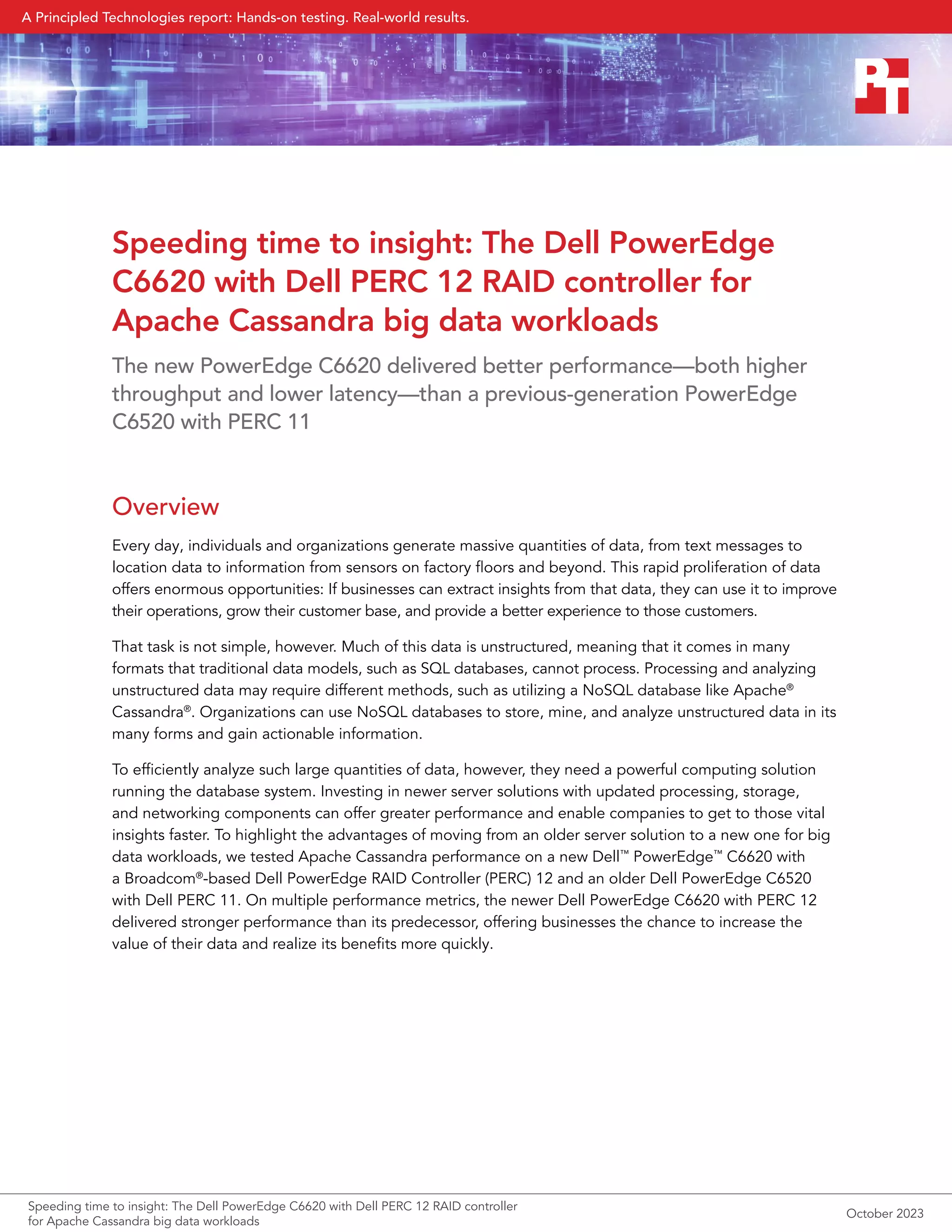 A Principled Technologies report: Hands-on testing. Real-world results.

PT

Speeding time to insight: The Dell PowerEdge C6620 with Dell PERC 12 RAID controller for Apache Cassandra big data workloads

The new PowerEdge C6620 delivered better performance—both higher throughput and lower latency—than a previous-generation PowerEdge C6520 with PERC 11

Overview

Every day, individuals and organizations generate massive quantities of data, from text messages to location data to information from sensors on factory floors and beyond. This rapid proliferation of data offers enormous opportunities: If businesses can extract insights from that data, they can use it to improve their operations, grow their customer base, and provide a better experience to those customers.

That task is not simple, however. Much of this data is unstructured, meaning that it comes in many formats that traditional data models, such as SQL databases, cannot process. Processing and analyzing unstructured data may require different methods, such as utilizing a NoSQL database like Apache® Cassandra®. Organizations can use NoSQL databases to store, mine, and analyze unstructured data in its many forms and gain actionable information.

To efficiently analyze such large quantities of data, however, they need a powerful computing solution running the database system. Investing in newer server solutions with updated processing, storage, and networking components can offer greater performance and enable companies to get to those vital insights faster. To highlight the advantages of moving from an older server solution to a new one for big data workloads, we tested Apache Cassandra performance on a new Dell™ PowerEdge™ C6620 with a Broadcom®-based Dell PowerEdge RAID Controller (PERC) 12 and an older Dell PowerEdge C6520 with Dell PERC 11. On multiple performance metrics, the newer Dell PowerEdge C6620 with PERC 12 delivered stronger performance than its predecessor, offering businesses the chance to increase the value of their data and realize its benefits more quickly.

Speeding time to insight: The Dell PowerEdge C6620 with Dell PERC 12 RAID controller for Apache Cassandra big data workloads

October 2023